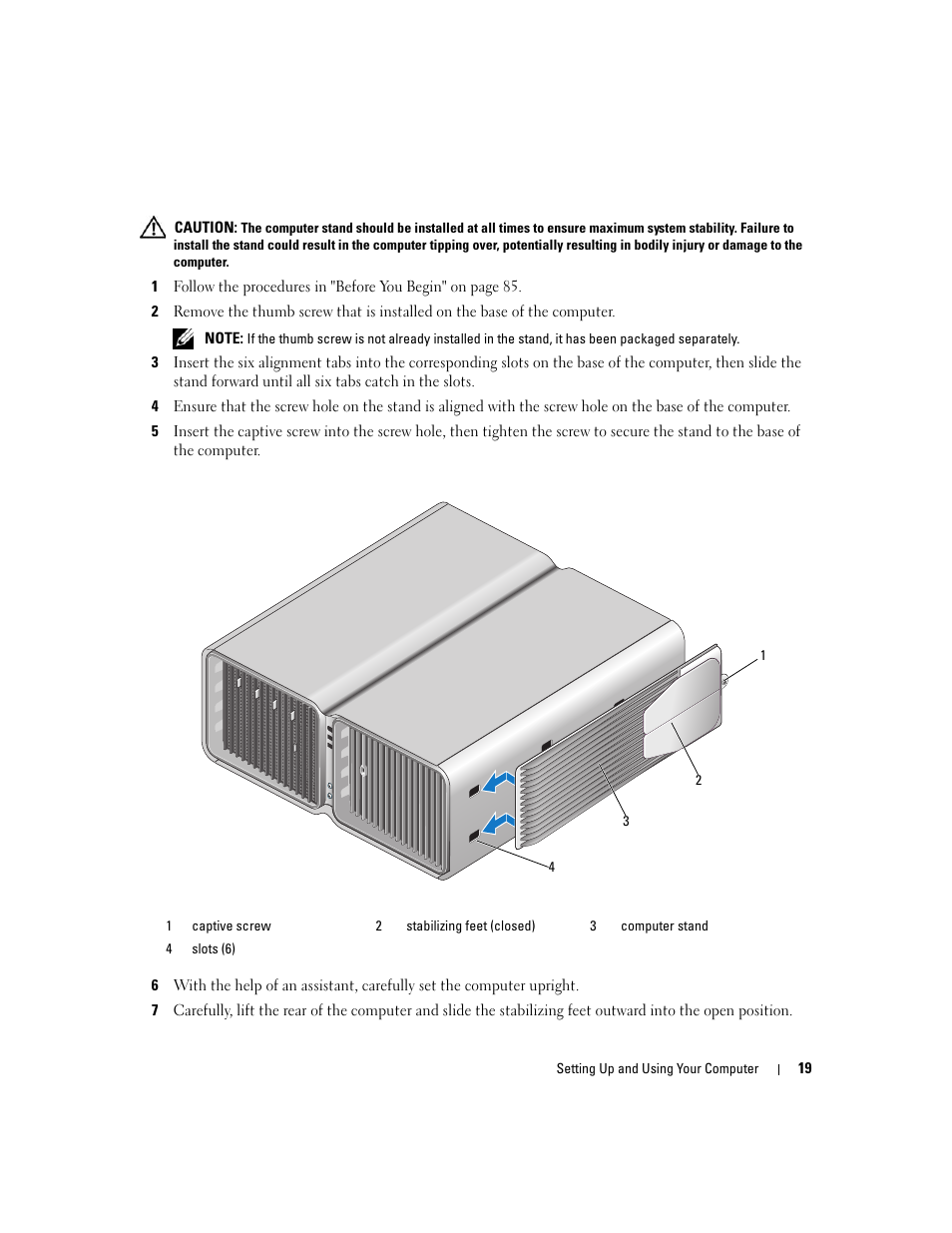 CAUTION: The computer stand should be installed at all times to ensure maximum system stability. Failure to install the stand could result in the computer tipping over, potentially resulting in bodily injury or damage to the computer.

1 Follow the procedures in "Before You Begin" on page 85.

2 Remove the thumb screw that is installed on the base of the computer.

NOTE: If the thumb screw is not already installed in the stand, it has been packaged separately.

3 Insert the six alignment tabs into the corresponding slots on the base of the computer, then slide the stand forward until all six tabs catch in the slots.

4 Ensure that the screw hole on the stand is aligned with the screw hole on the base of the computer.

5 Insert the captive screw into the screw hole, then tighten the screw to secure the stand to the base of the computer.

1

2

3

4

| 1 | captive screw | 2 | stabilizing feet (closed) | 3 | computer stand |
|---|---|---|---|---|---|
| 4 | slots (6) | | | | |

6 With the help of an assistant, carefully set the computer upright.

7 Carefully, lift the rear of the computer and slide the stabilizing feet outward into the open position.

Setting Up and Using Your Computer | 19